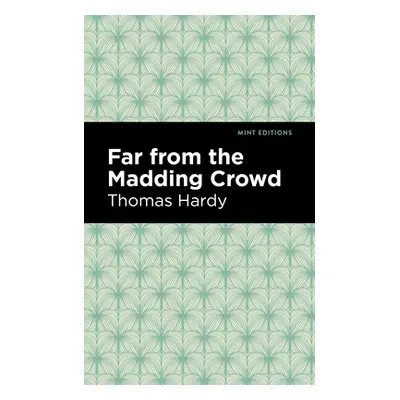 MINT EDITIONS

Far from the Madding Crowd

Thomas Hardy